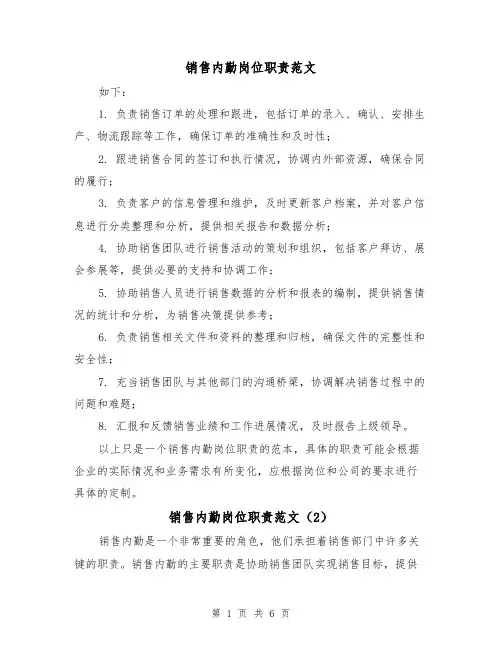 销售内勤岗位职责范文

如下：

1. 负责销售订单的处理和跟进，包括订单的录入、确认、安排生产、物流跟踪等工作，确保订单的准确性和及时性；

2. 跟进销售合同的签订和执行情况，协调内外部资源，确保合同的履行；

3. 负责客户的信息管理和维护，及时更新客户档案，并对客户信息进行分类整理和分析，提供相关报告和数据分析；

4. 协助销售团队进行销售活动的策划和组织，包括客户拜访、展会参展等，提供必要的支持和协调工作；

5. 协助销售人员进行销售数据的分析和报表的编制，提供销售情况的统计和分析，为销售决策提供参考；

6. 负责销售相关文件和资料的整理和归档，确保文件的完整性和安全性；

7. 充当销售团队与其他部门的沟通桥梁，协调解决销售过程中的问题和难题；

8. 汇报和反馈销售业绩和工作进展情况，及时报告上级领导。

以上只是一个销售内勤岗位职责的范本，具体的职责可能会根据企业的实际情况和业务需求有所变化，应根据岗位和公司的要求进行具体的定制。

销售内勤岗位职责范文（2）

销售内勤是一个非常重要的角色，他们承担着销售部门中许多关键的职责。销售内勤的主要职责是协助销售团队实现销售目标，提供

第 1 页 共 6 页